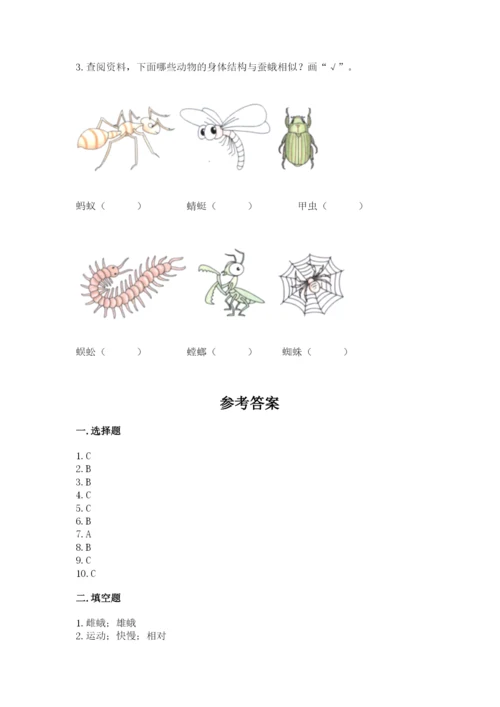 3. 查阅资料，下面哪些动物的身体结构与蚕蛾相似？画“√”。

蚂蚁（　　）　　蜻蜓（　　）　　甲虫（　　）

蜈蚣（　　）　　螳螂（　　）　　蜘蛛（　　）

参考答案

一. 选择题

1. C
2. B
3. B
4. C
5. C
6. B
7. A
8. B
9. C
10. C

二. 填空题

1. 雌蛾；雄蛾
2. 运动；快慢；相对